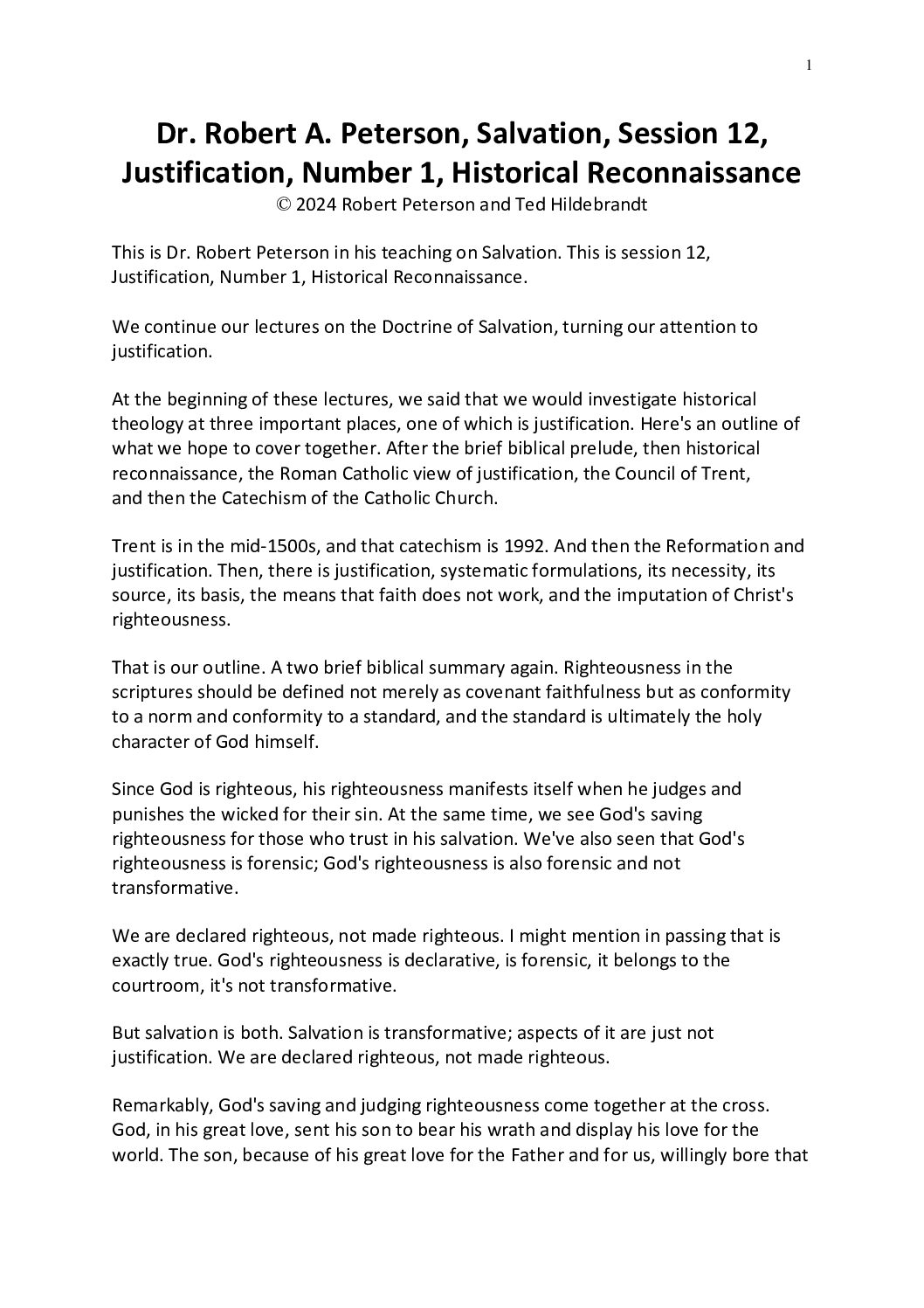 1

Dr. Robert A. Peterson, Salvation, Session 12, Justification, Number 1, Historical Reconnaissance
© 2024 Robert Peterson and Ted Hildebrandt

This is Dr. Robert Peterson in his teaching on Salvation. This is session 12, Justification, Number 1, Historical Reconnaissance.

We continue our lectures on the Doctrine of Salvation, turning our attention to justification.

At the beginning of these lectures, we said that we would investigate historical theology at three important places, one of which is justification. Here's an outline of what we hope to cover together. After the brief biblical prelude, then historical reconnaissance, the Roman Catholic view of justification, the Council of Trent, and then the Catechism of the Catholic Church.

Trent is in the mid-1500s, and that catechism is 1992. And then the Reformation and justification. Then, there is justification, systematic formulations, its necessity, its source, its basis, the means that faith does not work, and the imputation of Christ's righteousness.

That is our outline. A two brief biblical summary again. Righteousness in the scriptures should be defined not merely as covenant faithfulness but as conformity to a norm and conformity to a standard, and the standard is ultimately the holy character of God himself.

Since God is righteous, his righteousness manifests itself when he judges and punishes the wicked for their sin. At the same time, we see God's saving righteousness for those who trust in his salvation. We've also seen that God's righteousness is forensic; God's righteousness is also forensic and not transformative.

We are declared righteous, not made righteous. I might mention in passing that is exactly true. God's righteousness is declarative, is forensic, it belongs to the courtroom, it's not transformative.

But salvation is both. Salvation is transformative; aspects of it are just not justification. We are declared righteous, not made righteous.

Remarkably, God's saving and judging righteousness come together at the cross. God, in his great love, sent his son to bear his wrath and display his love for the world. The son, because of his great love for the Father and for us, willingly bore that